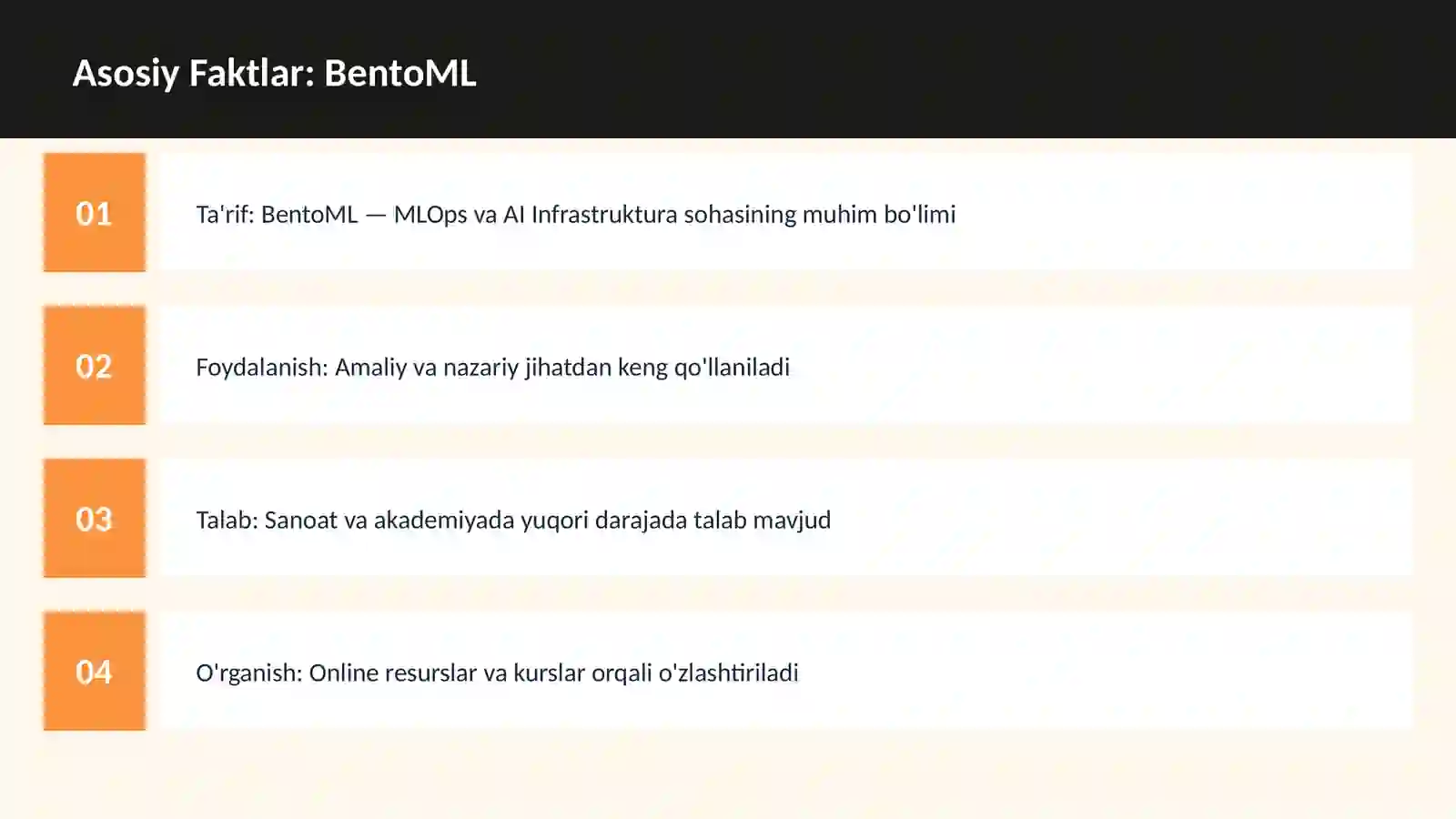 Asosiy Faktlar: BentoML

01

Ta'rif: BentoML — MLOps va AI Infrastruktura sohasining muhim bo'limi

02

Foydalanish: Amaliy va nazariy jihatdan keng qo'llaniladi

03

Talab: Sanoat va akademiyada yuqori darajada talab mavjud

04

O'rganish: Online resurslar va kurslar orqali o'zlashtiriladi